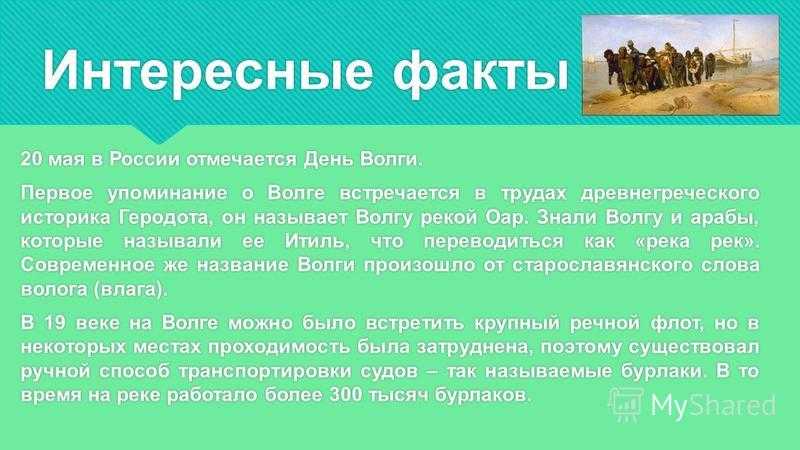 Интересные факты

20 мая в России отмечается День Волги.

Первое упоминание о Волге встречается в трудах древнегреческого историка Геродота, он называет Волгу рекой Оар. Знали Волгу и арабы, которые называли ее Итиль, что переводиться как «река рек». Современное же название Волги произошло от старославянского слова вологa (влага).

В 19 веке на Волге можно было встретить крупный речной флот, но в некоторых местах проходимость была затруднена, поэтому существовал ручной способ транспортировки судов – так называемые бурлаки. В то время на реке работало более 300 тысяч бурлаков.

MyShared